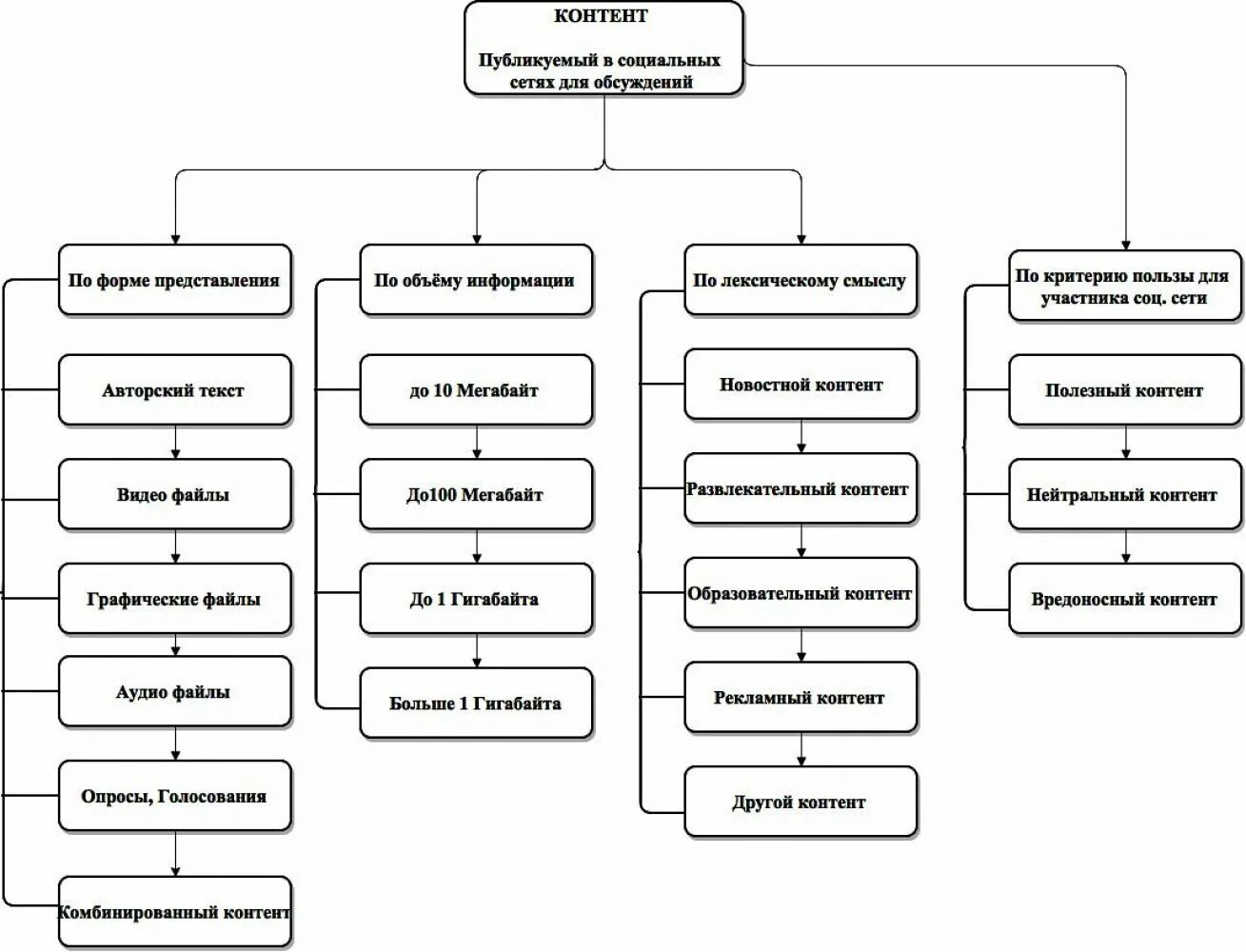 КОНТЕНТ

Публикуемый в социальных сетях для обсуждений

По форме представления

Авторский текст

Видео файлы

Графические файлы

Аудио файлы

Опросы, Голосования

Комбинированный контент

По объёму информации

до 10 Мегабайт

До100 Мегабайт

До 1 Гигабайта

Больше 1 Гигабайта

По лексическому смыслу

Новостной контент

Развлекательный контент

Образовательный контент

Рекламный контент

Другой контент

По критерию пользы для участника соц. сети

Полезный контент

Нейтральный контент

Вредоносный контент